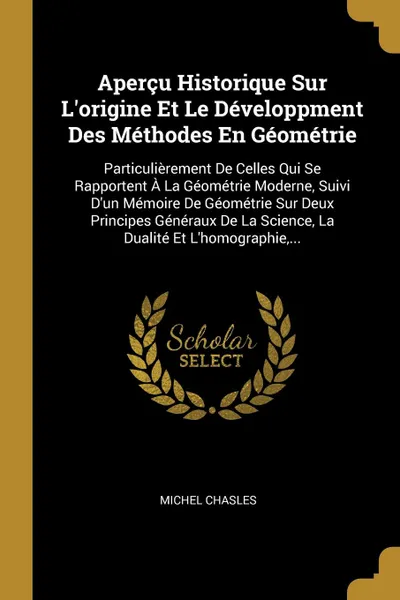 Aperçu Historique Sur L'origine Et Le Développment Des Méthodes En Géométrie

Particulièrement De Celles Qui Se Rapportent À La Géométrie Moderne, Suivi D'un Mémoire De Géométrie Sur Deux Principes Généraux De La Science, La Dualité Et L'homographie,...

Scholar SELECT

MICHEL CHASLES